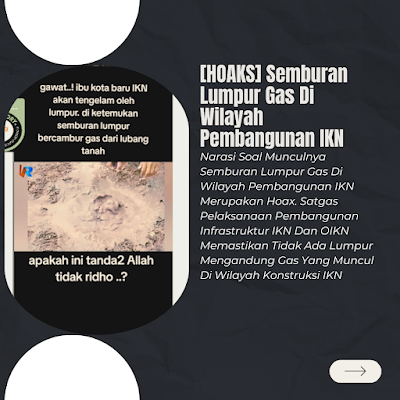 gawat..! ibu kota baru IKN akan tengelam oleh lumpur. di ketemukan semburan lumpur bercambur gas dari lubang tanah

apakah ini tanda2 Allah tidak ridho ..?

[HOAKS] Semburan Lumpur Gas Di Wilayah Pembangunan IKN

Narasi Soal Munculnya Semburan Lumpur Gas Di Wilayah Pembangunan IKN Merupakan Hoax. Satgas Pelaksanaan Pembangunan Infrastruktur IKN Dan OIKN Memastikan Tidak Ada Lumpur Mengandung Gas Yang Muncul Di Wilayah Konstruksi IKN